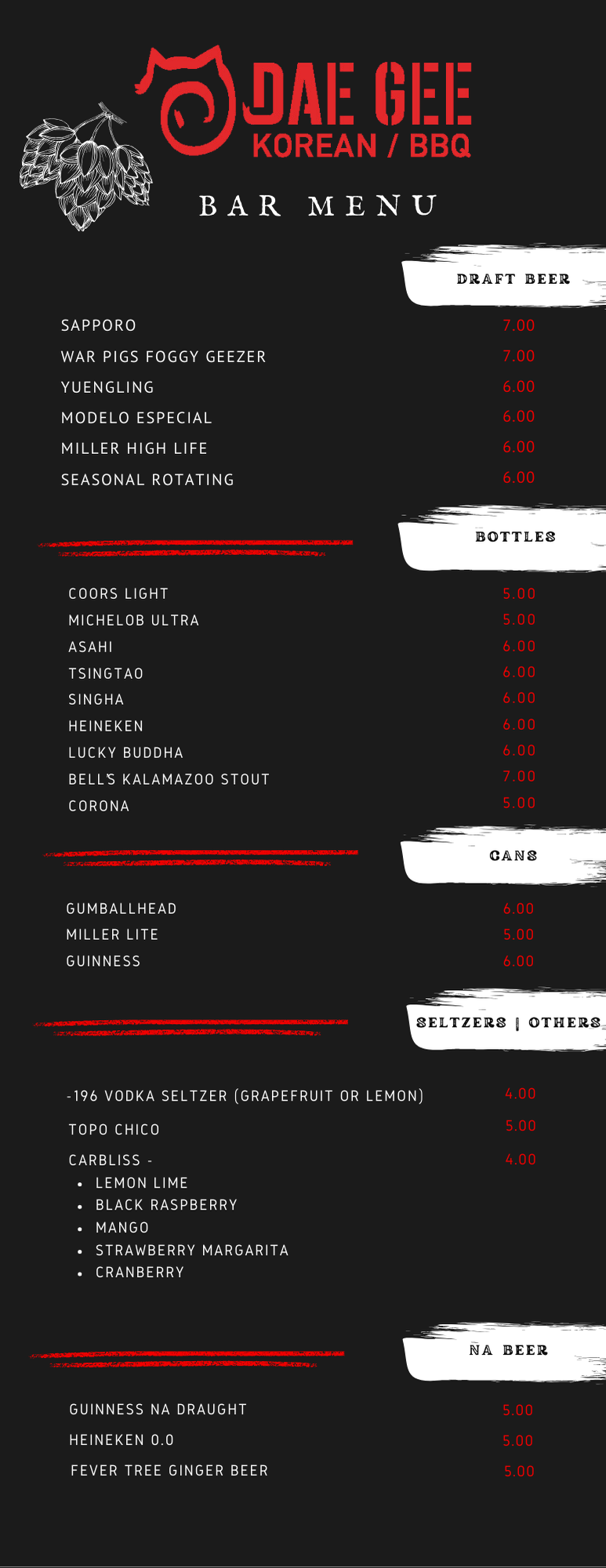 DAE GEE
KOREAN / BBQ

BAR MENU

DRAFT BEER

SAPPORO 7.00
WAR PIGS FOGGY GEEZER 7.00
YUENGLING 6.00
MODELO ESPECIAL 6.00
MILLER HIGH LIFE 6.00
SEASONAL ROTATING 6.00

BOTTLES

COORS LIGHT 5.00
MICHELOB ULTRA 5.00
ASAHI 6.00
TSINGTAO 6.00
SINGHA 6.00
HEINEKEN 6.00
LUCKY BUDDHA 6.00
BELL'S KALAMAZOO STOUT 7.00
CORONA 5.00

CANS

GUMBALLHEAD 6.00
MILLER LITE 5.00
GUINNESS 6.00

SELTZERS | OTHERS

-196 VODKA SELTZER (GRAPEFRUIT OR LEMON) 4.00
TOPO CHICO 5.00
CARBLISS - 4.00
• LEMON LIME
• BLACK RASPBERRY
• MANGO
• STRAWBERRY MARGARITA
• CRANBERRY

NA BEER

GUINNESS NA DRAUGHT 5.00
HEINEKEN 0.0 5.00
FEVER TREE GINGER BEER 5.00